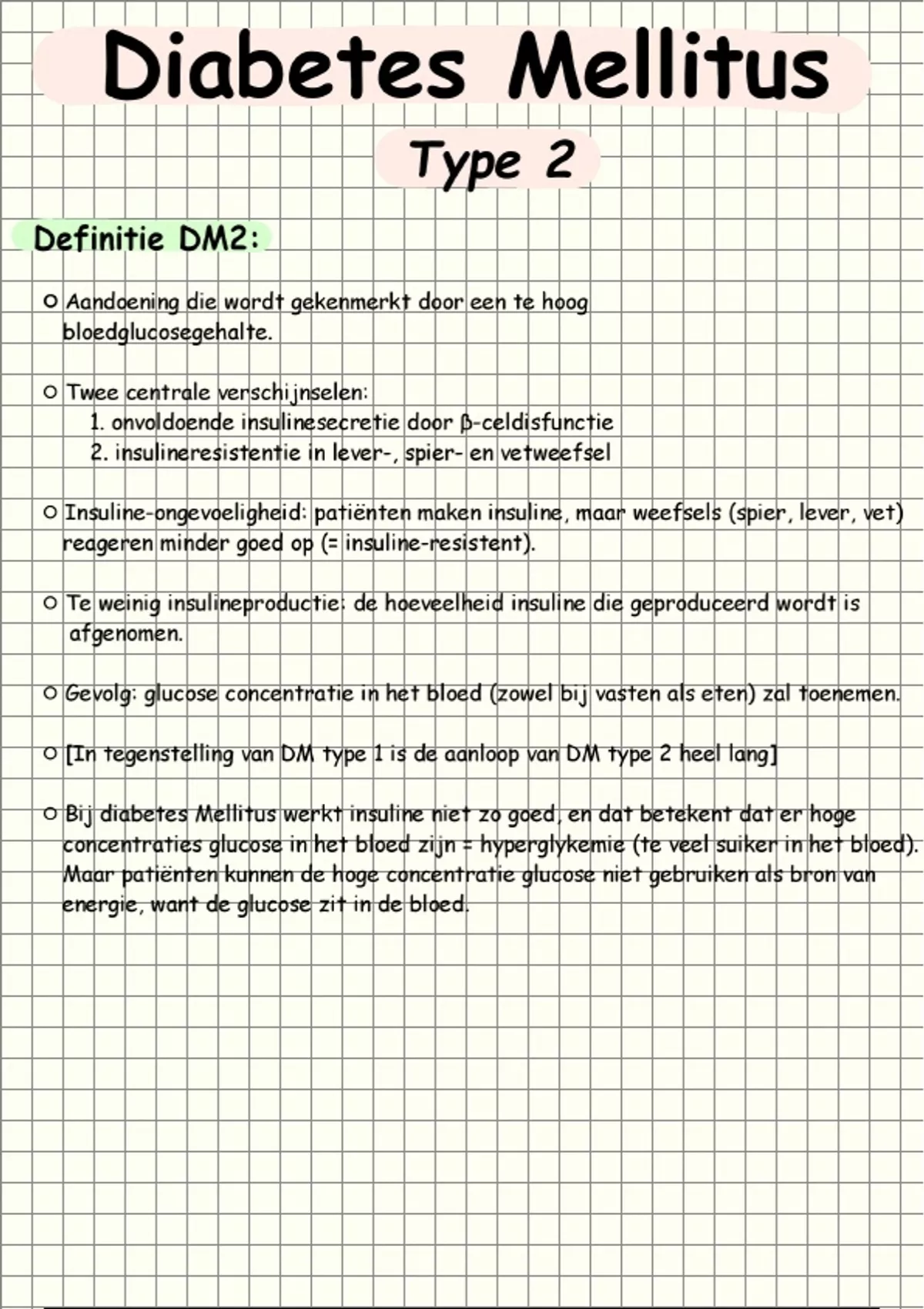 Diabetes Mellitus

Type 2

Definitie DM2:

o Aandoening die wordt gekenmerkt door een te hoog bloedglucosegehalte.

o Twee centrale verschijnselen:
1. onvoldoende insulinesecretie door β-celdisfunctie
2. insulineresistentie in lever-, spier- en vetweefsel

o Insuline-ongevoeligheid: patiënten maken insuline, maar weefsels (spier, lever, vet) reageren minder goed op (= insuline-resistent).

o Te weinig insulineproductie: de hoeveelheid insuline die geproduceerd wordt is afgenomen.

o Gevolg: glucose concentratie in het bloed (zowel bij vasten als eten) zal toenemen.

o [In tegenstelling van DM type 1 is de aanloop van DM type 2 heel lang]

o Bij diabetes Mellitus werkt insuline niet zo goed, en dat betekent dat er hoge concentraties glucose in het bloed zijn = hyperglykemie (te veel suiker in het bloed). Maar patiënten kunnen de hoge concentratie glucose niet gebruiken als bron van energie, want de glucose zit in de bloed.